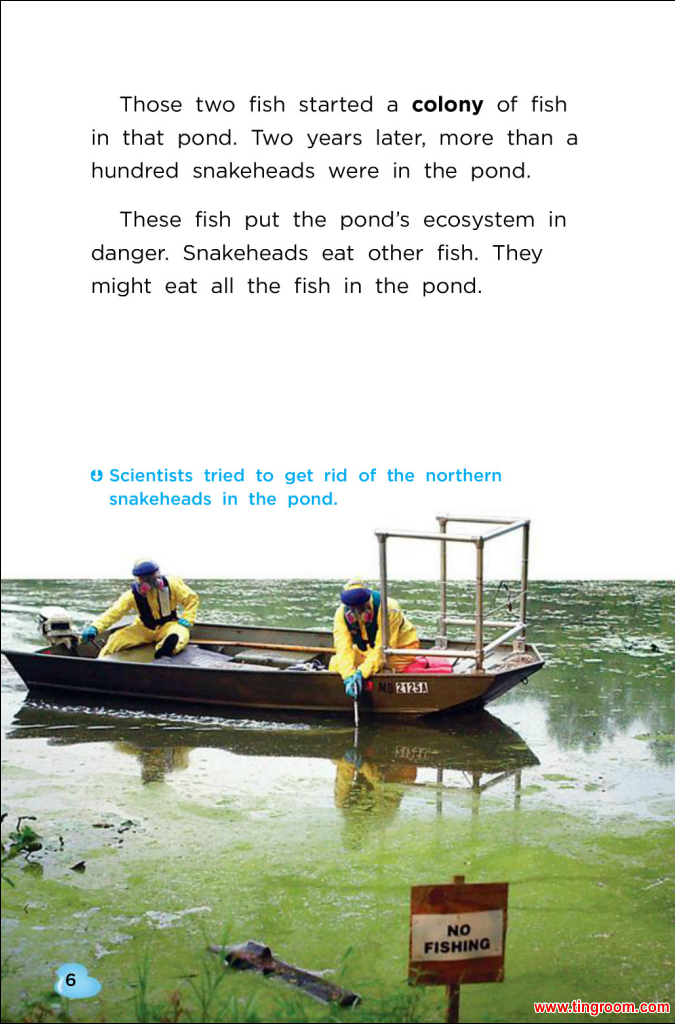 Those two fish started a colony of fish in that pond. Two years later, more than a hundred snakeheads were in the pond.

These fish put the pond's ecosystem in danger. Snakeheads eat other fish. They might eat all the fish in the pond.

Scientists tried to get rid of the northern snakeheads in the pond.

MD 2125A

NO FISHING

6

www.tingroom.com